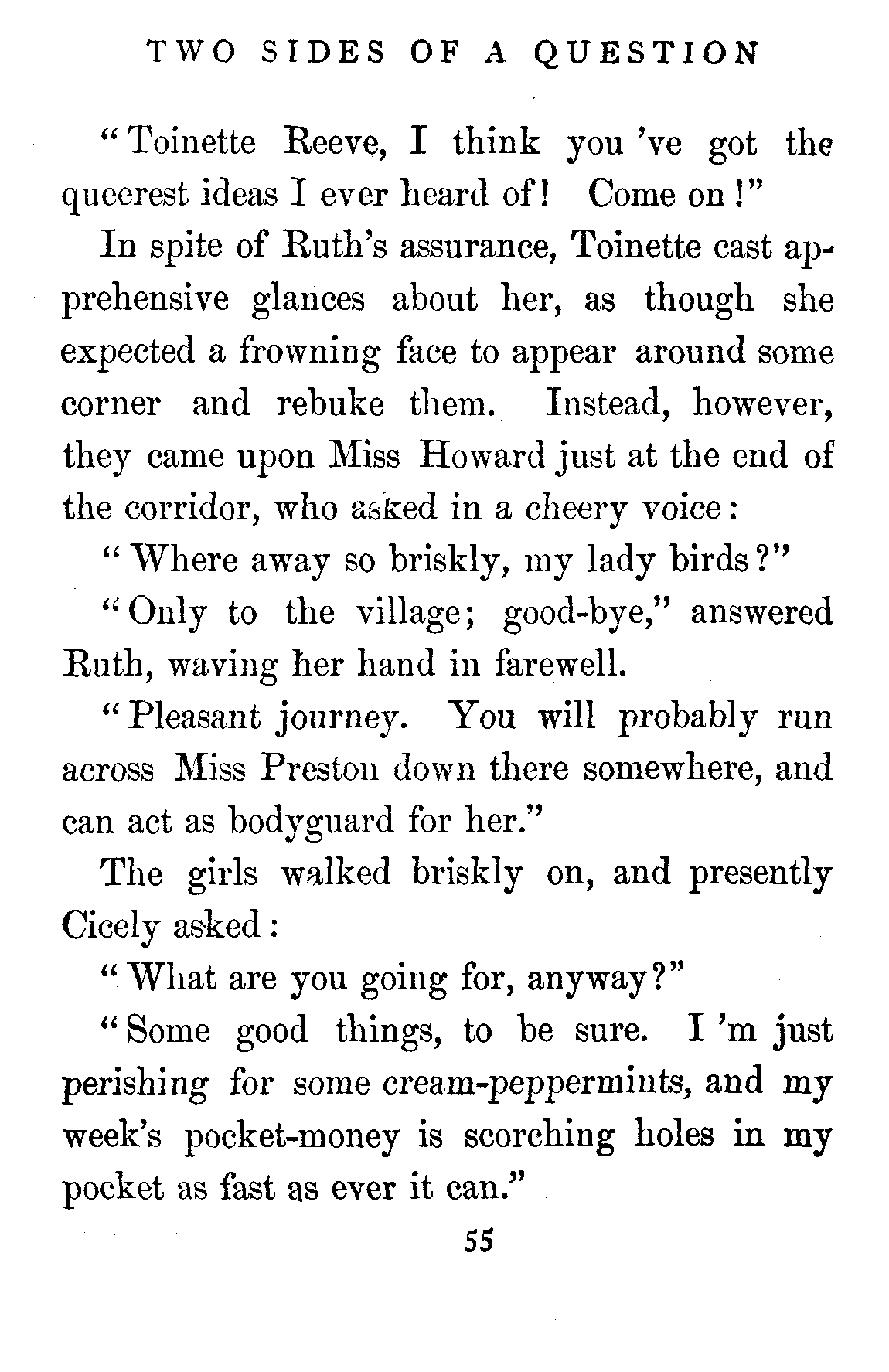 TWO SIDES OF A QUESTION

"Toinette Reeve, I think you 've got the queerest ideas I ever heard of! Come on!"

In spite of Ruth's assurance, Toinette cast apprehensive glances about her, as though she expected a frowning face to appear around some corner and rebuke them. Instead, however, they came upon Miss Howard just at the end of the corridor, who asked in a cheery voice:

"Where away so briskly, my lady birds?"

"Only to the village; good-bye," answered Ruth, waving her hand in farewell.

"Pleasant journey. You will probably run across Miss Preston down there somewhere, and can act as bodyguard for her."

The girls walked briskly on, and presently Cicely asked:

"What are you going for, anyway?"

"Some good things, to be sure. I 'm just perishing for some cream-peppermints, and my week's pocket-money is scorching holes in my pocket as fast as ever it can."

55